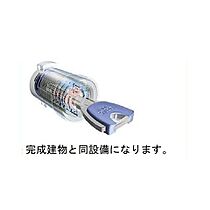 完成建物と同設備になります。